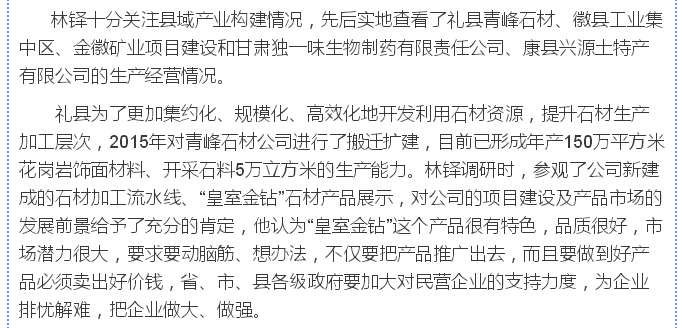 林铎十分关注县域产业构建情况，先后实地查看了礼县青峰石材、徽县工业集中区、金徽矿业项目建设和甘肃独一味生物制药有限责任公司、康县兴源土特产有限公司的生产经营情况。

礼县为了更加集约化、规模化、高效化地开发利用石材资源，提升石材生产加工层次，2015年对青峰石材公司进行了搬迁扩建，目前已形成年产150万平方米花岗岩饰面材料、开采石料5万立方米的生产能力。林铎调研时，参观了公司新建成的石材加工流水线、“皇室金钻”石材产品展示，对公司的项目建设及产品市场的发展前景给予了充分的肯定，他认为“皇室金钻”这个产品很有特色，品质很好，市场潜力很大，要求要动脑筋、想办法，不仅要把产品推广出去，而且要做到好产品必须卖出好价钱，省、市、县各级政府要加大对民营企业的支持力度，为企业排忧解难，把企业做大、做强。